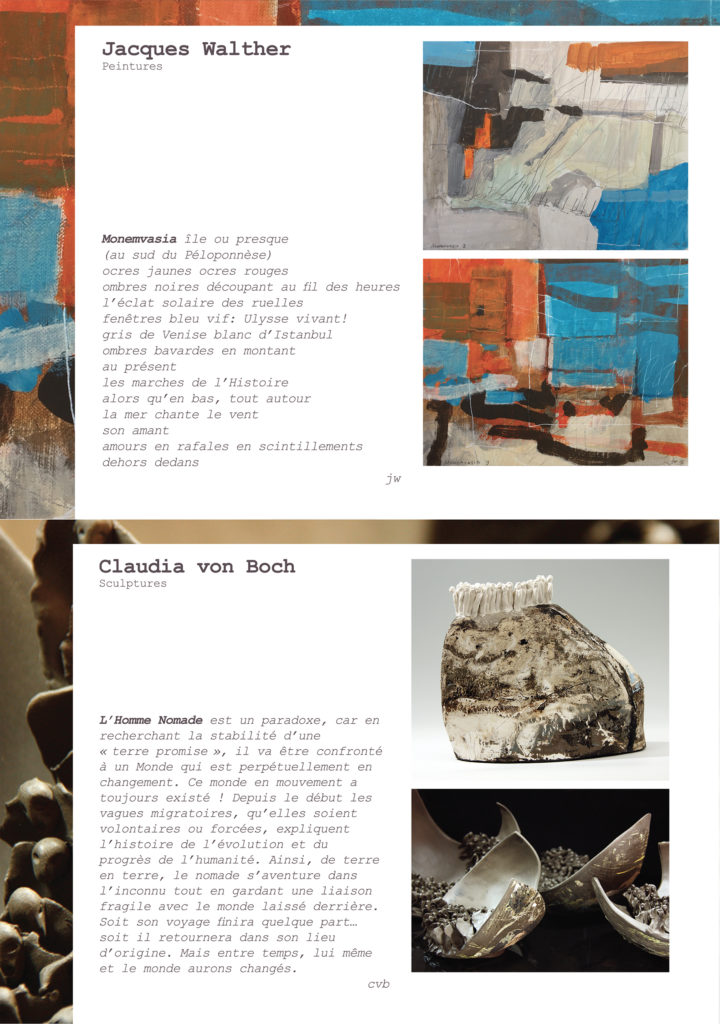 Jacques Walther
Peintures

Monemvasia île ou presque
(au sud du Péloponnèse)
ocres jaunes ocres rouges
ombres noires découpant au fil des heures
l'éclat solaire des ruelles
fenêtres bleu vif: Ulysse vivant!
gris de Venise blanc d'Istanbul
ombres bavardes en montant
au présent
les marches de l'Histoire
alors qu'en bas, tout autour
la mer chante le vent
son amant
amours en rafales en scintillements
dehors dedans

jw

Claudia von Boch
Sculptures

L'Homme Nomade est un paradoxe, car en recherchant la stabilité d'une « terre promise », il va être confronté à un Monde qui est perpétuellement en changement. Ce monde en mouvement a toujours existé ! Depuis le début les vagues migratoires, qu'elles soient volontaires ou forcées, expliquent l'histoire de l'évolution et du progrès de l'humanité. Ainsi, de terre en terre, le nomade s'aventure dans l'inconnu tout en gardant une liaison fragile avec le monde laissé derrière. Soit son voyage finira quelque part… soit il retournera dans son lieu d'origine. Mais entre temps, lui même et le monde aurons changés.

cvb